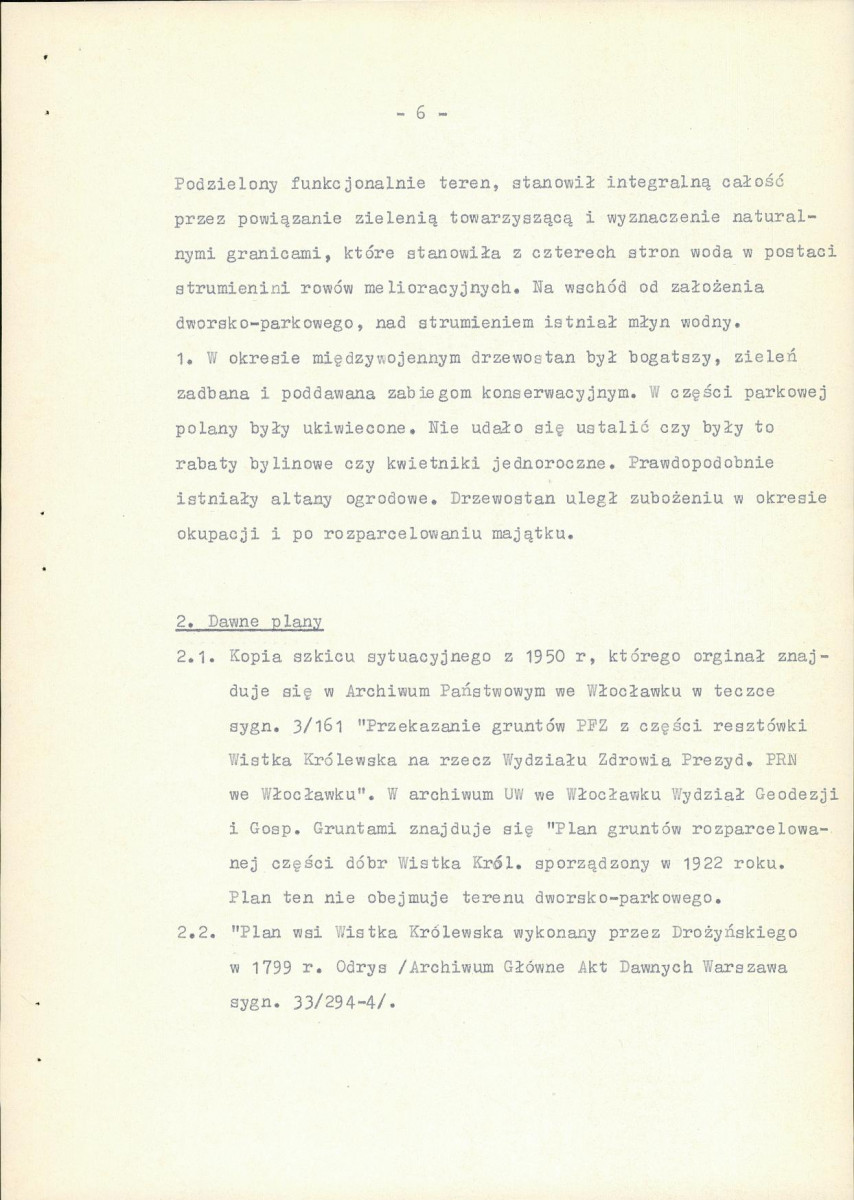 - 6 -

Podzielony funkcjonalnie teren, stanowił integralną całość przez powiązanie zielenią towarzyszącą i wyznaczenie naturalnymi granicami, które stanowiła z czterech stron woda w postaci strumienini rowów melioracyjnych. Na wschód od założenia dworsko-parkowego, nad strumieniem istniał młyn wodny.

1. W okresie międzywojennym drzewostan był bogatszy, zieleń zadbana i poddawana zabiegom konserwacyjnym. W części parkowej polany były ukiwiecone. Nie udało się ustalić czy były to rabaty bylinowe czy kwietniki jednoroczne. Prawdopodobnie istniały altany ogrodowe. Drzewostan uległ zubożeniu w okresie okupacji i po rozparcelowaniu majątku.

2. Dawne plany

2.1. Kopia szkicu sytuacyjnego z 1950 r, którego orginał znajduje się w Archiwum Państwowym we Włocławku w teczce sygn. 3/161 "Przekazanie gruntów PFZ z części resztówki Wistka Królewska na rzecz Wydziału Zdrowia Prezyd. PRN we Włocławku". W archiwum UW we Włocławku Wydział Geodezji i Gosp. Gruntami znajduje się "Plan gruntów rozparcelowanej części dóbr Wistka Król. sporządzony w 1922 roku. Plan ten nie obejmuje terenu dworsko-parkowego.

2.2. "Plan wsi Wistka Królewska wykonany przez Drożyńskiego w 1799 r. Odrys /Archiwum Główne Akt Dawnych Warszawa sygn. 33/294-4/.